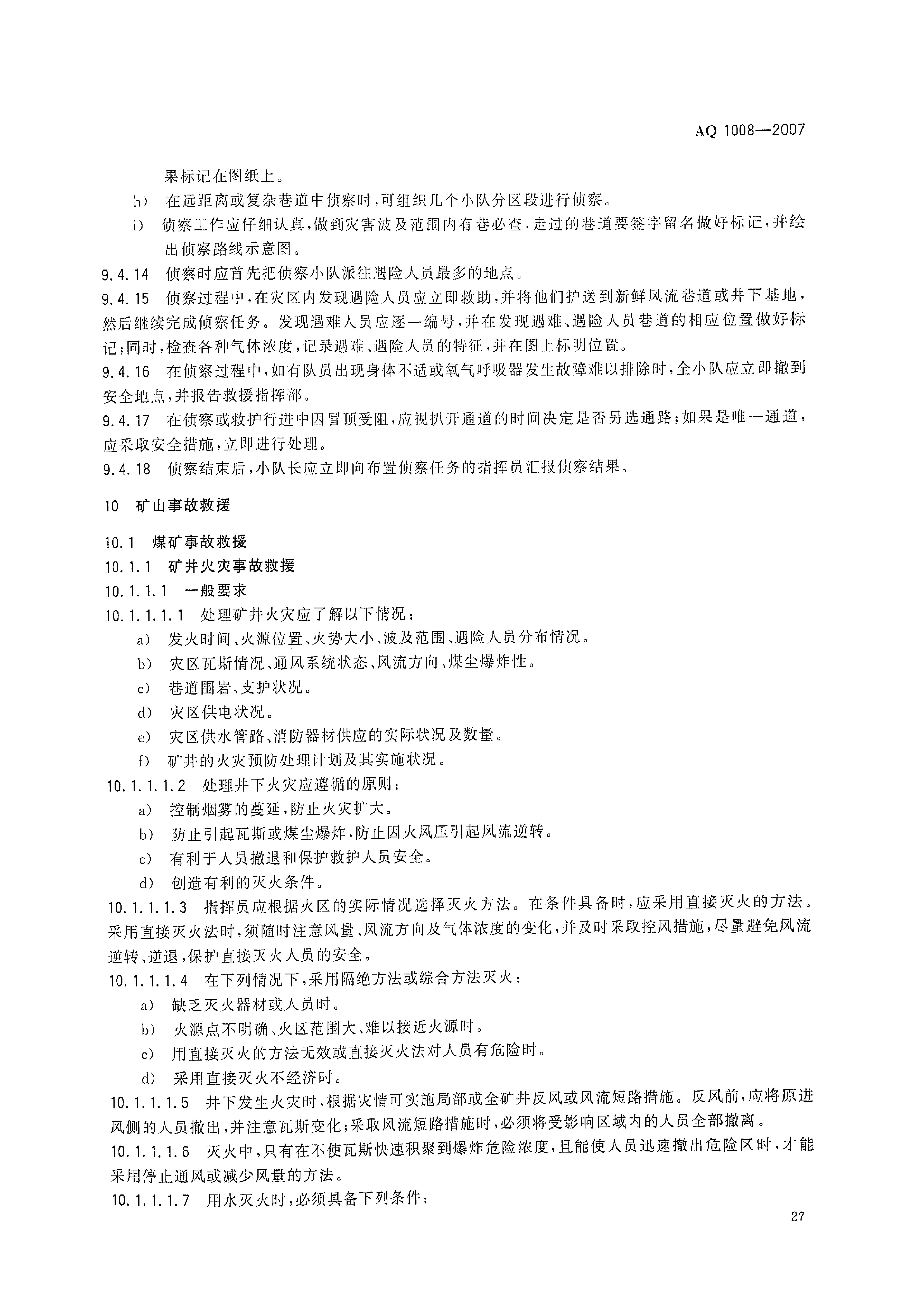 AQ 1008—2007

果标记在图纸上。

h） 在远距离或复杂巷道中侦察时，可组织几个小队分区段进行侦察。

i） 侦察工作应仔细认真，做到灾害波及范围内有巷必查，走过的巷道要签字留名做好标记，并绘出侦察路线示意图。

9.4.14 侦察时应首先把侦察小队派往遇险人员最多的地点。

9.4.15 侦察过程中，在灾区内发现遇险人员应立即救助，并将他们护送到新鲜风流巷道或井下基地，然后继续完成侦察任务。发现遇难人员应逐一编号，并在发现遇难、遇险人员巷道的相应位置做好标记；同时，检查各种气体浓度，记录遇难、遇险人员的特征，并在图上标明位置。

9.4.16 在侦察过程中，如有队员出现身体不适或氧气呼吸器发生故障难以排除时，全小队应立即撤到安全地点，并报告救援指挥部。

9.4.17 在侦察或救护行进中因冒顶受阻，应视扒开通道的时间决定是否另选通路；如果是唯一通道，应采取安全措施，立即进行处理。

9.4.18 侦察结束后，小队长应立即向布置侦察任务的指挥员汇报侦察结果。

10 矿山事故救援

10.1 煤矿事故救援

10.1.1 矿井火灾事故救援

10.1.1.1 一般要求

10.1.1.1.1 处理矿井火灾应了解以下情况：

a） 发火时间、火源位置、火势大小、波及范围、遇险人员分布情况。

b） 灾区瓦斯情况、通风系统状态、风流方向、煤尘爆炸性。

c） 巷道围岩、支护状况。

d） 灾区供电状况。

e） 灾区供水管路、消防器材供应的实际状况及数量。

f） 矿井的火灾预防处理计划及其实施状况。

10.1.1.1.2 处理井下火灾应遵循的原则：

a） 控制烟雾的蔓延，防止火灾扩大。

b） 防止引起瓦斯或煤尘爆炸，防止因火风压引起风流逆转。

c） 有利于人员撤退和保护救护人员安全。

d） 创造有利的灭火条件。

10.1.1.1.3 指挥员应根据火区的实际情况选择灭火方法。在条件具备时，应采用直接灭火的方法。采用直接灭火法时，须随时注意风量、风流方向及气体浓度的变化，并及时采取控风措施，尽量避免风流逆转、逆退，保护直接灭火人员的安全。

10.1.1.1.4 在下列情况下，采用隔绝方法或综合方法灭火：

a） 缺乏灭火器材或人员时。

b） 火源点不明确、火区范围大、难以接近火源时。

c） 用直接灭火的方法无效或直接灭火法对人员有危险时。

d） 采用直接灭火不经济时。

10.1.1.1.5 井下发生火灾时，根据灾情可实施局部或全矿井反风或风流短路措施。反风前，应将原进风侧的人员撤出，并注意瓦斯变化；采取风流短路措施时，必须将受影响区域内的人员全部撤离。

10.1.1.1.6 灭火中，只有在不使瓦斯快速积聚到爆炸危险浓度，且能使人员迅速撤出危险区时，才能采用停止通风或减少风量的方法。

10.1.1.1.7 用水灭火时，必须具备下列条件：

27